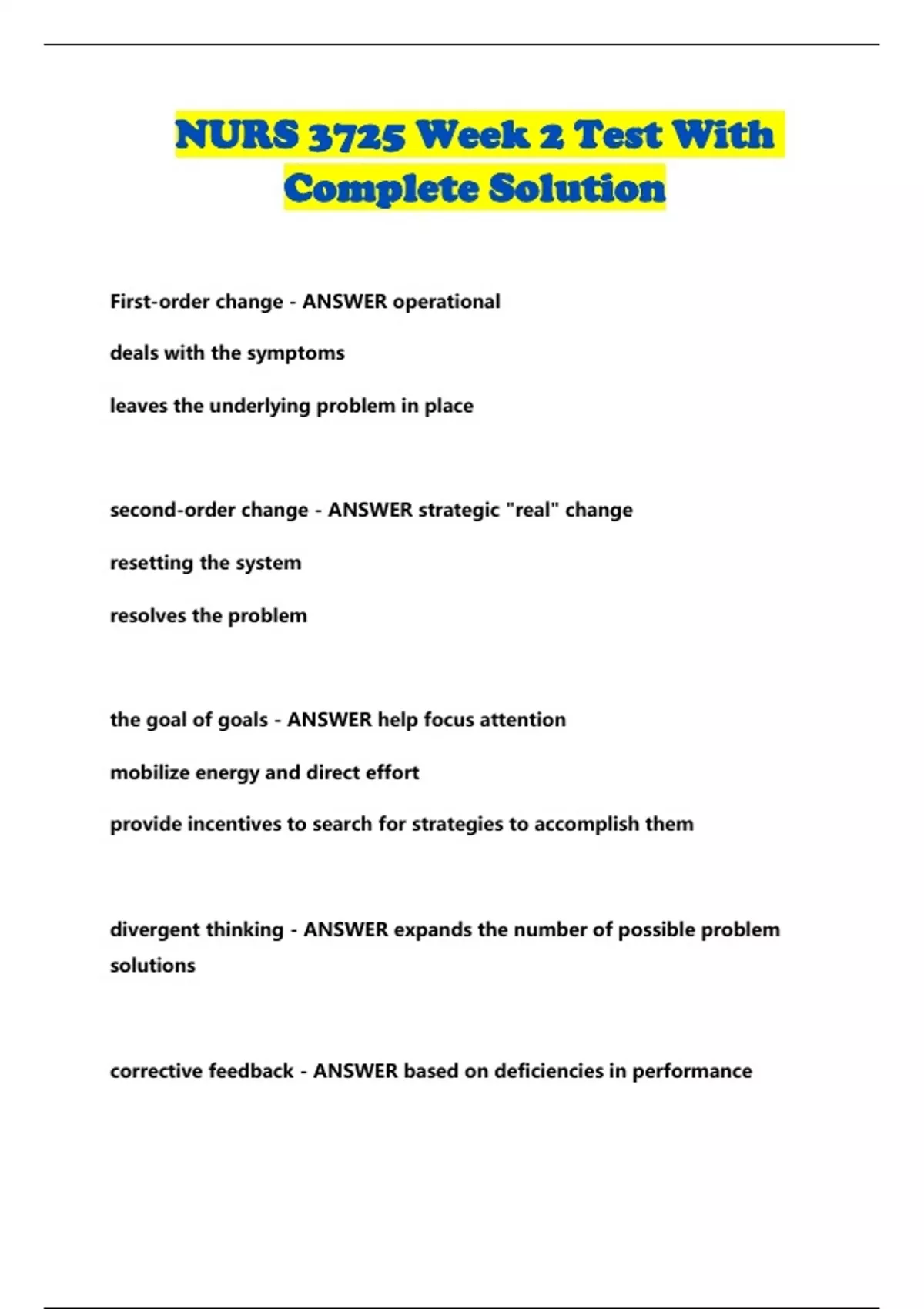 NURS 3725 Week 2 Test With Complete Solution

First-order change - ANSWER operational

deals with the symptoms

leaves the underlying problem in place

second-order change - ANSWER strategic "real" change

resetting the system

resolves the problem

the goal of goals - ANSWER help focus attention

mobilize energy and direct effort

provide incentives to search for strategies to accomplish them

divergent thinking - ANSWER expands the number of possible problem solutions

corrective feedback - ANSWER based on deficiencies in performance